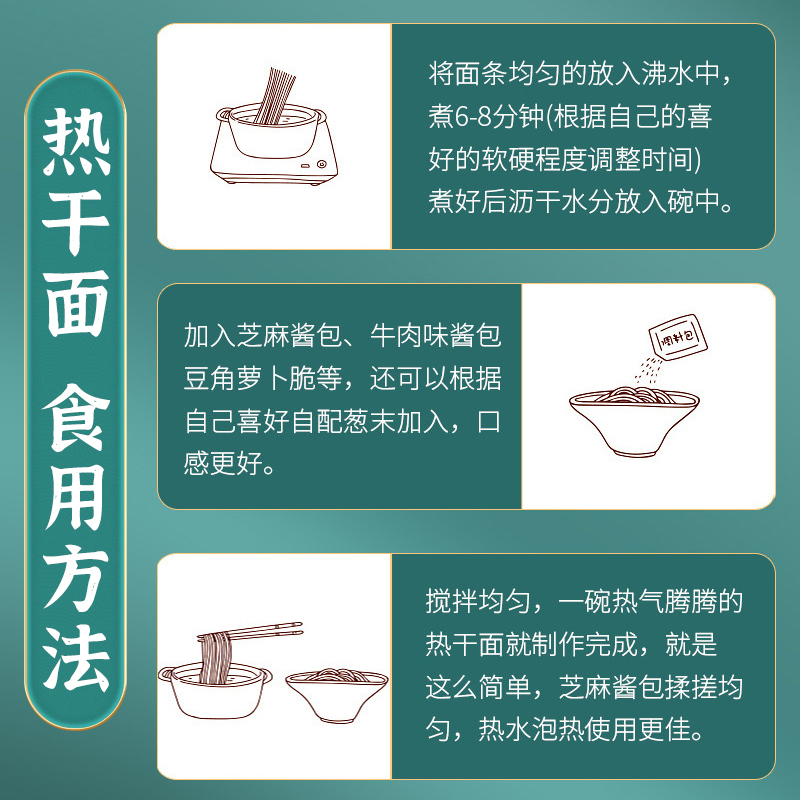 热干面 食用方法

将面条均匀的放入沸水中，煮6-8分钟(根据自己的喜好的软硬程度调整时间)煮好后沥干水分放入碗中。

加入芝麻酱包、牛肉味酱包豆角萝卜脆等，还可以根据自己喜好自配葱末加入，口感更好。

调料包

搅拌均匀，一碗热气腾腾的热干面就制作完成，就是这么简单，芝麻酱包揉搓均匀，热水泡热使用更佳。